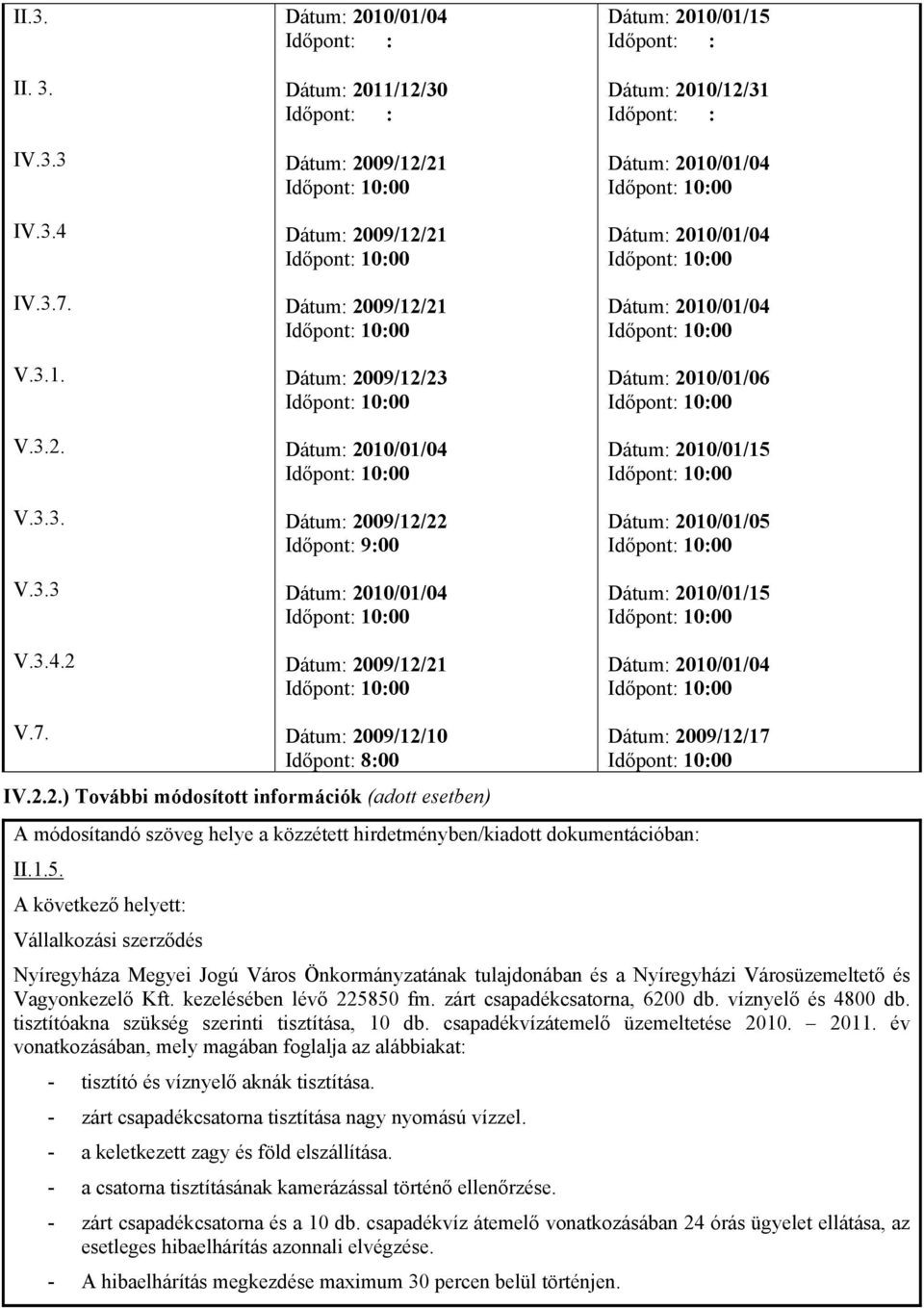 | | | |
|---|---|---|
| II.3. | Dátum: 2010/01/04 Időpont: : | Dátum: 2010/01/15 Időpont: : |
| II. 3. | Dátum: 2011/12/30 Időpont: : | Dátum: 2010/12/31 Időpont: : |
| IV.3.3 | Dátum: 2009/12/21 Időpont: 10:00 | Dátum: 2010/01/04 Időpont: 10:00 |
| IV.3.4 | Dátum: 2009/12/21 Időpont: 10:00 | Dátum: 2010/01/04 Időpont: 10:00 |
| IV.3.7. | Dátum: 2009/12/21 Időpont: 10:00 | Dátum: 2010/01/04 Időpont: 10:00 |
| V.3.1. | Dátum: 2009/12/23 Időpont: 10:00 | Dátum: 2010/01/06 Időpont: 10:00 |
| V.3.2. | Dátum: 2010/01/04 Időpont: 10:00 | Dátum: 2010/01/15 Időpont: 10:00 |
| V.3.3. | Dátum: 2009/12/22 Időpont: 9:00 | Dátum: 2010/01/05 Időpont: 10:00 |
| V.3.3 | Dátum: 2010/01/04 Időpont: 10:00 | Dátum: 2010/01/15 Időpont: 10:00 |
| V.3.4.2 | Dátum: 2009/12/21 Időpont: 10:00 | Dátum: 2010/01/04 Időpont: 10:00 |
| V.7. | Dátum: 2009/12/10 Időpont: 8:00 | Dátum: 2009/12/17 Időpont: 10:00 |

IV.2.2.) További módosított információk (adott esetben)

A módosítandó szöveg helye a közzétett hirdetményben/kiadott dokumentációban:

II.1.5.

A következő helyett:

Vállalkozási szerződés

Nyíregyháza Megyei Jogú Város Önkormányzatának tulajdonában és a Nyíregyházi Városüzemeltető és Vagyonkezelő Kft. kezelésében lévő 225850 fm. zárt csapadékcsatorna, 6200 db. víznyelő és 4800 db. tisztítóakna szükség szerinti tisztítása, 10 db. csapadékvízátemelő üzemeltetése 2010. – 2011. év vonatkozásában, mely magában foglalja az alábbiakat:

- tisztító és víznyelő aknák tisztítása.
- zárt csapadékcsatorna tisztítása nagy nyomású vízzel.
- a keletkezett zagy és föld elszállítása.
- a csatorna tisztításának kamerázással történő ellenőrzése.
- zárt csapadékcsatorna és a 10 db. csapadékvíz átemelő vonatkozásában 24 órás ügyelet ellátása, az esetleges hibaelhárítás azonnali elvégzése.
- A hibaelhárítás megkezdése maximum 30 percen belül történjen.